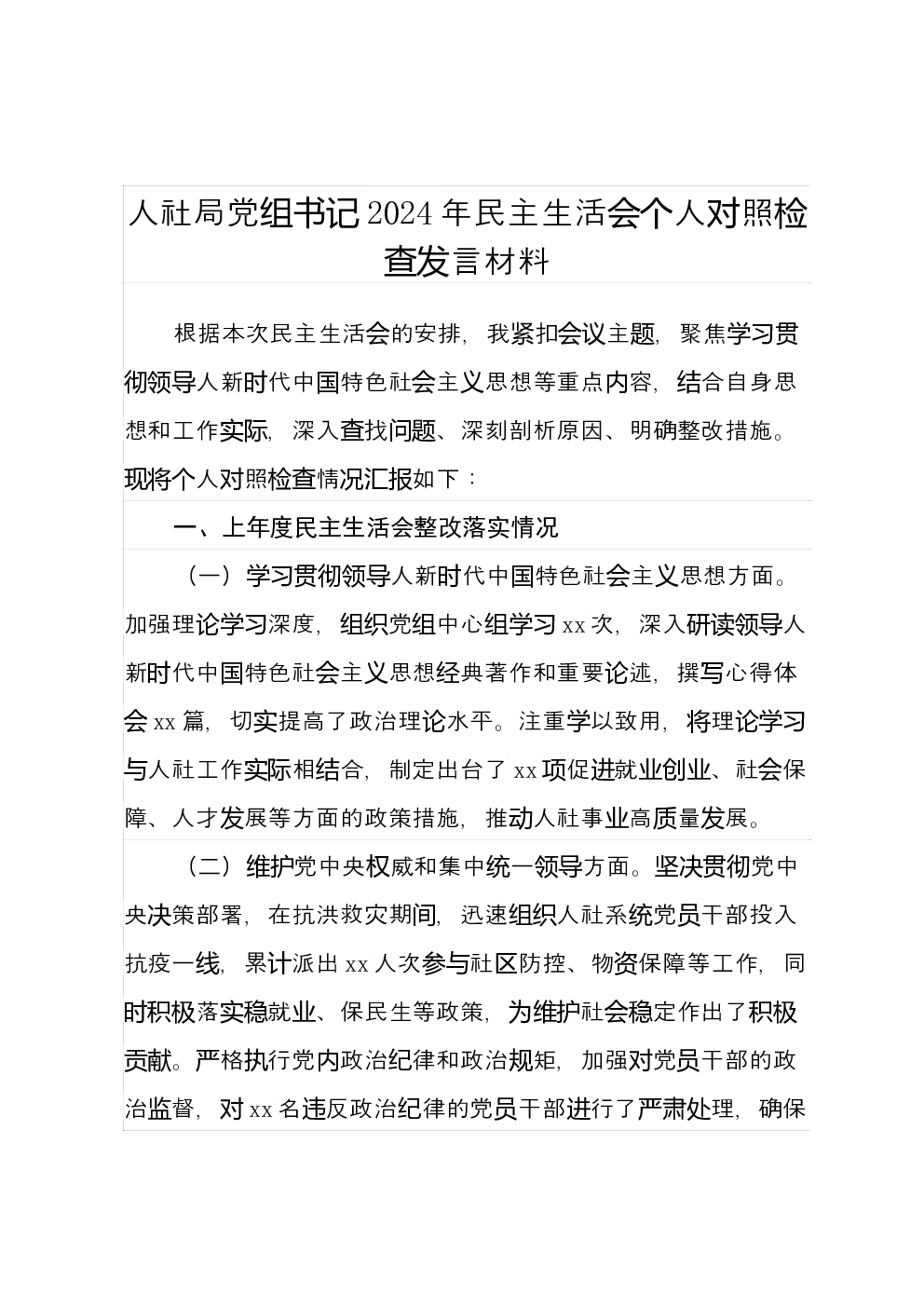 人社局党组书记2024年民主生活会个人对照检查发言材料

根据本次民主生活会的安排，我紧扣会议主题，聚焦学习贯彻领导人新时代中国特色社会主义思想等重点内容，结合自身思想和工作实际，深入查找问题、深刻剖析原因、明确整改措施。现将个人对照检查情况汇报如下：

一、上年度民主生活会整改落实情况

（一）学习贯彻领导人新时代中国特色社会主义思想方面。加强理论学习深度，组织党组中心组学习xx次，深入研读领导人新时代中国特色社会主义思想经典著作和重要论述，撰写心得体会xx篇，切实提高了政治理论水平。注重学以致用，将理论学习与人社工作实际相结合，制定出台了xx项促进就业创业、社会保障、人才发展等方面的政策措施，推动人社事业高质量发展。

（二）维护党中央权威和集中统一领导方面。坚决贯彻党中央决策部署，在抗洪救灾期间，迅速组织人社系统党员干部投入抗疫一线，累计派出xx人次参与社区防控、物资保障等工作，同时积极落实稳就业、保民生等政策，为维护社会稳定作出了积极贡献。严格执行党内政治纪律和政治规矩，加强对党员干部的政治监督，对xx名违反政治纪律的党员干部进行了严肃处理，确保